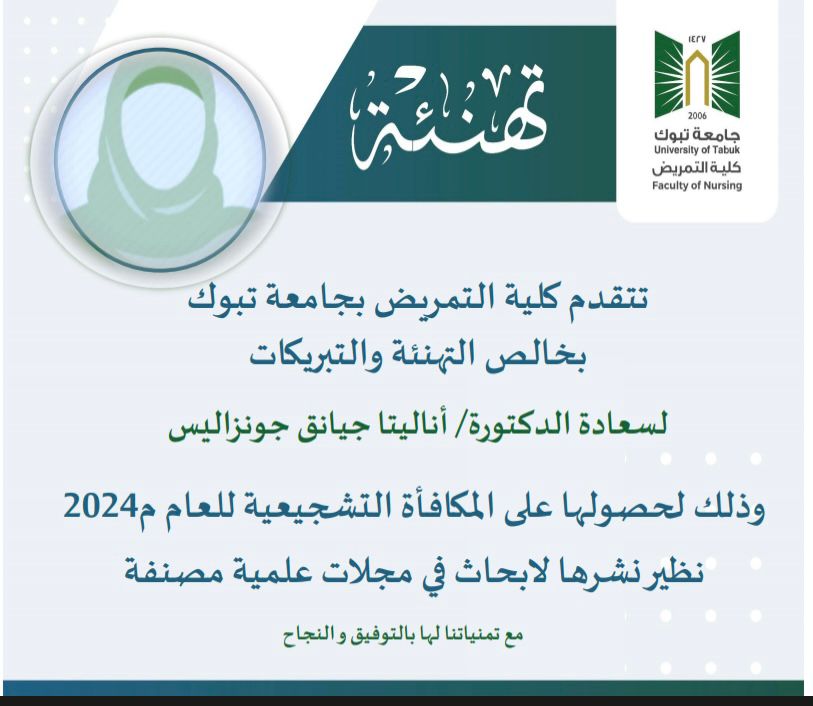 ١٤٢٧
2006
جامعة تبوك
University of Tabuk
كلية التمريض
Faculty of Nursing

تهنئة

تتقدم كلية التمريض بجامعة تبوك
بخالص التهنئة والتبريكات

لسعادة الدكتورة/ أناليتا جيانق جونزاليس

وذلك لحصولها على المكافأة التشجيعية للعام 2024م
نظير نشرها لابحاث في مجلات علمية مصنفة

مع تمنياتنا لها بالتوفيق و النجاح